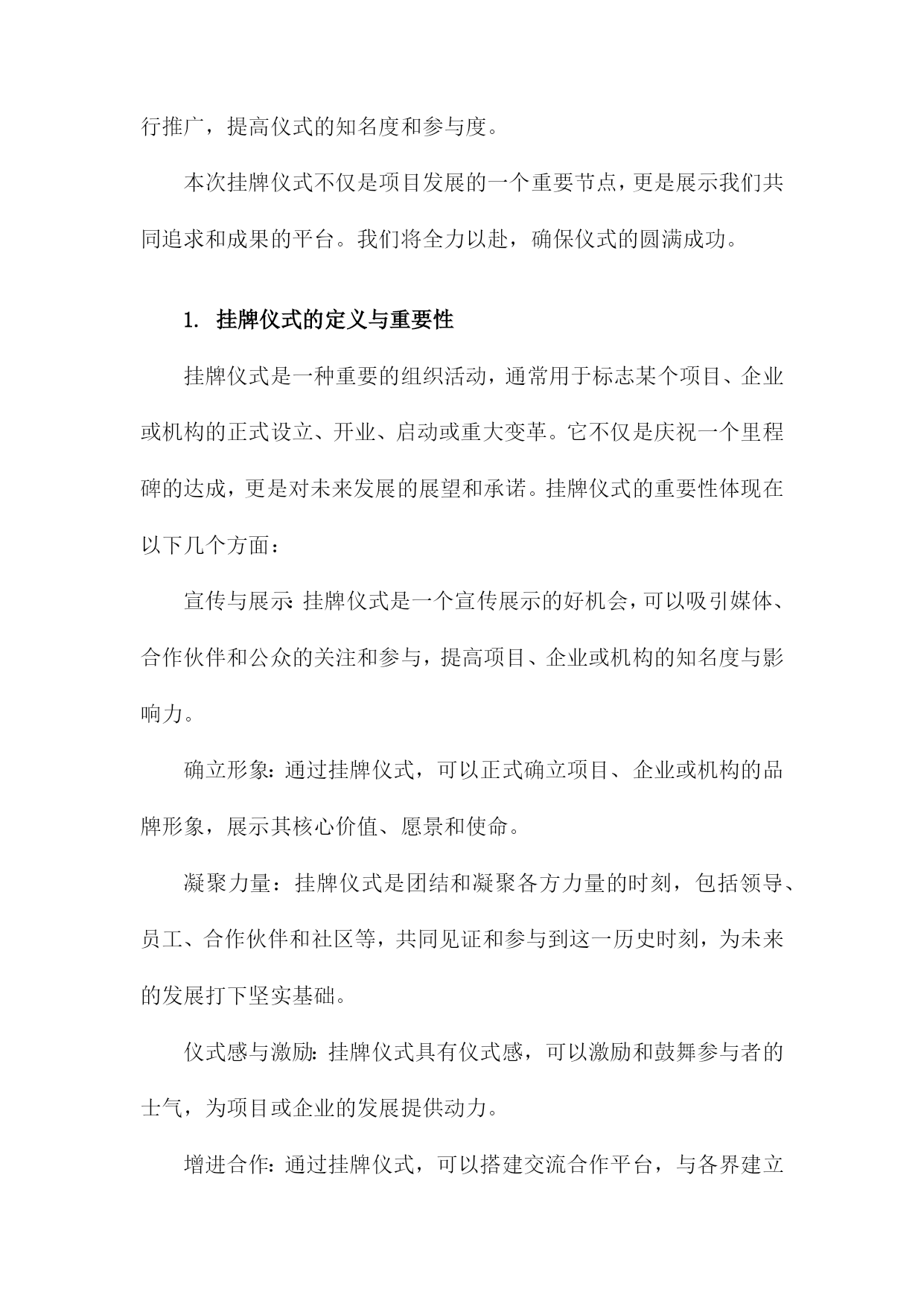 行推广，提高仪式的知名度和参与度。

本次挂牌仪式不仅是项目发展的一个重要节点，更是展示我们共同追求和成果的平台。我们将全力以赴，确保仪式的圆满成功。

1. 挂牌仪式的定义与重要性

挂牌仪式是一种重要的组织活动，通常用于标志某个项目、企业或机构的正式设立、开业、启动或重大变革。它不仅是庆祝一个里程碑的达成，更是对未来发展的展望和承诺。挂牌仪式的重要性体现在以下几个方面：

宣传与展示:挂牌仪式是一个宣传展示的好机会，可以吸引媒体、合作伙伴和公众的关注和参与，提高项目、企业或机构的知名度与影响力。

确立形象:通过挂牌仪式，可以正式确立项目、企业或机构的品牌形象，展示其核心价值、愿景和使命。

凝聚力量：挂牌仪式是团结和凝聚各方力量的时刻，包括领导、员工、合作伙伴和社区等，共同见证和参与到这一历史时刻，为未来的发展打下坚实基础。

仪式感与激励:挂牌仪式具有仪式感，可以激励和鼓舞参与者的士气，为项目或企业的发展提供动力。

增进合作:通过挂牌仪式，可以搭建交流合作平台，与各界建立